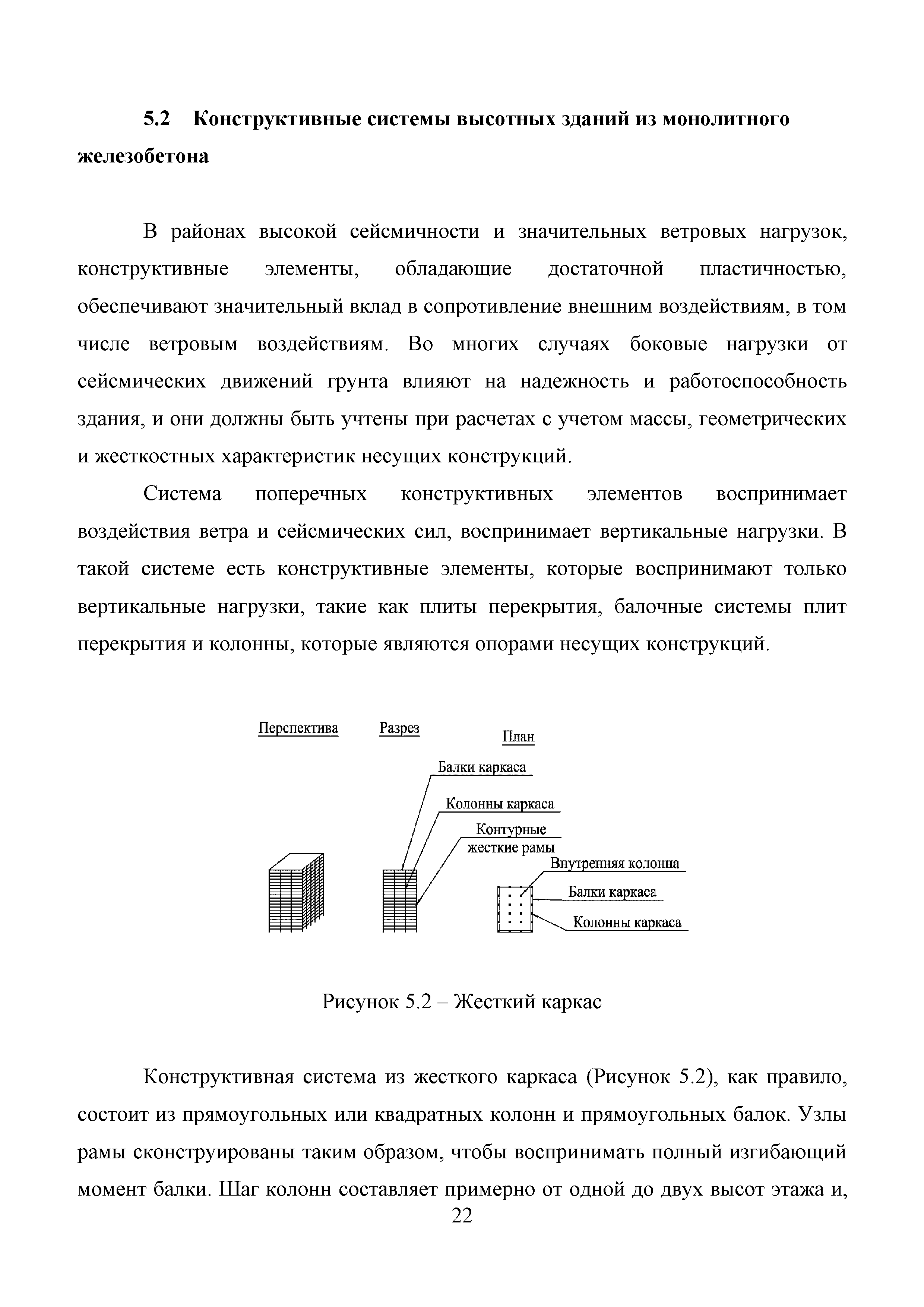 5.2 Конструктивные системы высотных зданий из монолитного железобетона

В районах высокой сейсмичности и значительных ветровых нагрузок, конструктивные элементы, обладающие достаточной пластичностью, обеспечивают значительный вклад в сопротивление внешним воздействиям, в том числе ветровым воздействиям. Во многих случаях боковые нагрузки от сейсмических движений грунта влияют на надежность и работоспособность здания, и они должны быть учтены при расчетах с учетом массы, геометрических и жесткостных характеристик несущих конструкций.

Система поперечных конструктивных элементов воспринимает воздействия ветра и сейсмических сил, воспринимает вертикальные нагрузки. В такой системе есть конструктивные элементы, которые воспринимают только вертикальные нагрузки, такие как плиты перекрытия, балочные системы плит перекрытия и колонны, которые являются опорами несущих конструкций.

Перспектива
Разрез
План
Балки каркаса
Колонны каркаса
Контурные жесткие рамы
Внутренняя колонна
Балки каркаса
Колонны каркаса

Рисунок 5.2 – Жесткий каркас

Конструктивная система из жесткого каркаса (Рисунок 5.2), как правило, состоит из прямоугольных или квадратных колонн и прямоугольных балок. Узлы рамы сконструированы таким образом, чтобы воспринимать полный изгибающий момент балки. Шаг колонн составляет примерно от одной до двух высот этажа и,

22